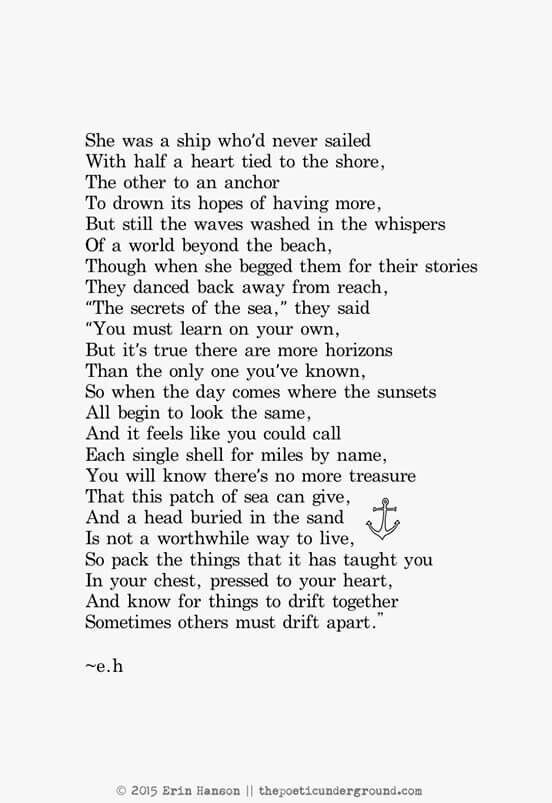 She was a ship who'd never sailed
With half a heart tied to the shore,
The other to an anchor
To drown its hopes of having more,
But still the waves washed in the whispers
Of a world beyond the beach,
Though when she begged them for their stories
They danced back away from reach,
"The secrets of the sea," they said
"You must learn on your own,
But it's true there are more horizons
Than the only one you've known,
So when the day comes where the sunsets
All begin to look the same,
And it feels like you could call
Each single shell for miles by name,
You will know there's no more treasure
That this patch of sea can give,
And a head buried in the sand
Is not a worthwhile way to live,
So pack the things that it has taught you
In your chest, pressed to your heart,
And know for things to drift together
Sometimes others must drift apart."

~e.h

© 2015 Erin Hanson || thepoeticunderground.com